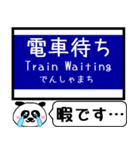 電車待ち
Train Waiting
でんしゃまち

暇です…